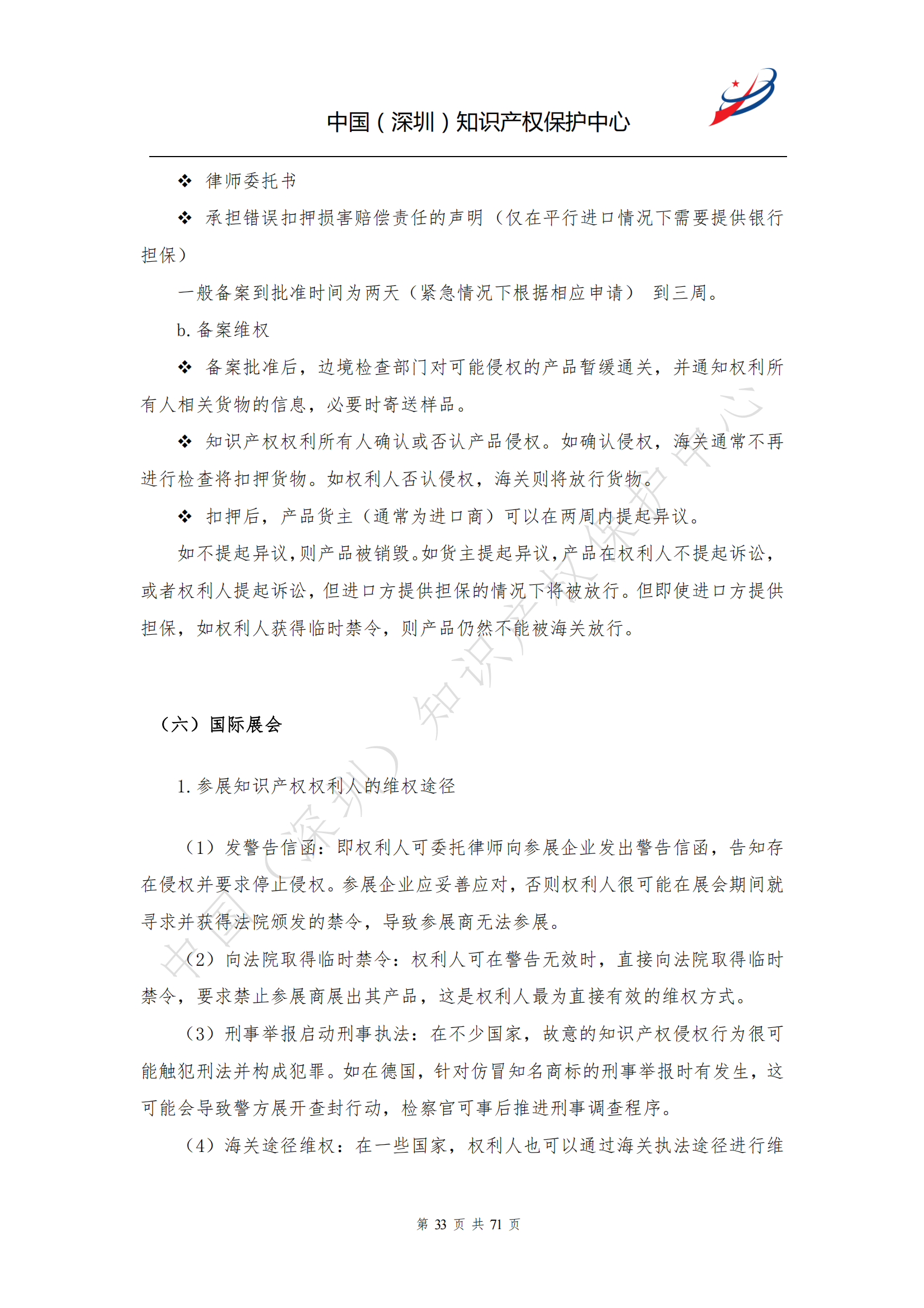 中国（深圳）知识产权保护中心

❖ 律师委托书

❖ 承担错误扣押损害赔偿责任的声明（仅在平行进口情况下需要提供银行担保）

一般备案到批准时间为两天（紧急情况下根据相应申请） 到三周。

b. 备案维权

❖ 备案批准后，边境检查部门对可能侵权的产品暂缓通关，并通知权利所有人相关货物的信息，必要时寄送样品。

❖ 知识产权权利所有人确认或否认产品侵权。如确认侵权，海关通常不再进行检查将扣押货物。如权利人否认侵权，海关则将放行货物。

❖ 扣押后，产品货主（通常为进口商）可以在两周内提起异议。

如不提起异议，则产品被销毁。如货主提起异议，产品在权利人不提起诉讼，或者权利人提起诉讼，但进口方提供担保的情况下将被放行。但即使进口方提供担保，如权利人获得临时禁令，则产品仍然不能被海关放行。

（六）国际展会

1. 参展知识产权权利人的维权途径

（1）发警告信函：即权利人可委托律师向参展企业发出警告信函，告知存在侵权并要求停止侵权。参展企业应妥善应对，否则权利人很可能在展会期间就寻求并获得法院颁发的禁令，导致参展商无法参展。

（2）向法院取得临时禁令：权利人可在警告无效时，直接向法院取得临时禁令，要求禁止参展商展出其产品，这是权利人最为直接有效的维权方式。

（3）刑事举报启动刑事执法：在不少国家，故意的知识产权侵权行为很可能触犯刑法并构成犯罪。如在德国，针对仿冒知名商标的刑事举报时有发生，这可能会导致警方展开查封行动，检察官可事后推进刑事调查程序。

（4）海关途径维权：在一些国家，权利人也可以通过海关执法途径进行维

中国（深圳）知识产权保护中心

第 33 页 共 71 页